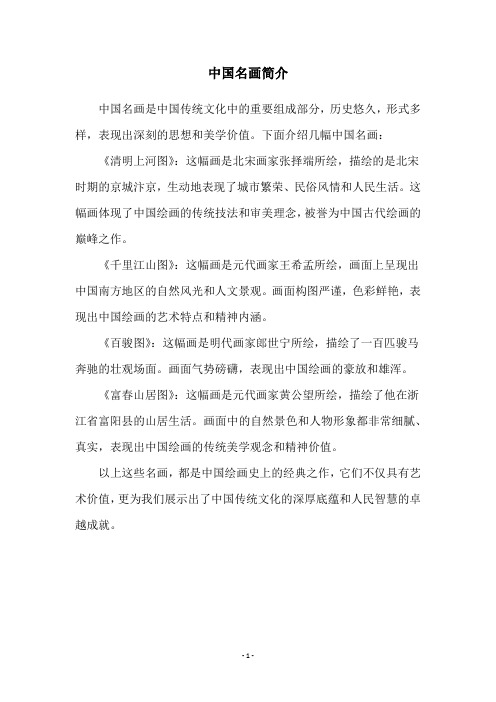 中国名画简介

中国名画是中国传统文化中的重要组成部分，历史悠久，形式多样，表现出深刻的思想和美学价值。下面介绍几幅中国名画：

《清明上河图》：这幅画是北宋画家张择端所绘，描绘的是北宋时期的京城汴京，生动地表现了城市繁荣、民俗风情和人民生活。这幅画体现了中国绘画的传统技法和审美理念，被誉为中国古代绘画的巅峰之作。

《千里江山图》：这幅画是元代画家王希孟所绘，画面上呈现出中国南方地区的自然风光和人文景观。画面构图严谨，色彩鲜艳，表现出中国绘画的艺术特点和精神内涵。

《百骏图》：这幅画是明代画家郎世宁所绘，描绘了一百匹骏马奔驰的壮观场面。画面气势磅礴，表现出中国绘画的豪放和雄浑。

《富春山居图》：这幅画是元代画家黄公望所绘，描绘了他在浙江省富阳县的山居生活。画面中的自然景色和人物形象都非常细腻、真实，表现出中国绘画的传统美学观念和精神价值。

以上这些名画，都是中国绘画史上的经典之作，它们不仅具有艺术价值，更为我们展示出了中国传统文化的深厚底蕴和人民智慧的卓越成就。

- 1 -